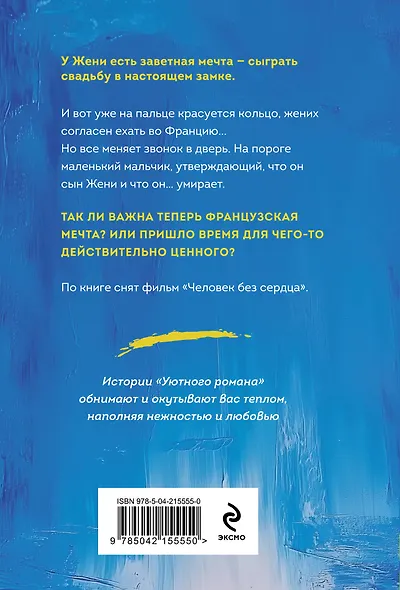 У Жени есть заветная мечта – сыграть свадьбу в настоящем замке.

И вот уже на пальце красуется кольцо, жених согласен ехать во Францию...
Но все меняет звонок в дверь. На пороге маленький мальчик, утверждающий, что он сын Жени и что он... умирает.

ТАК ЛИ ВАЖНА ТЕПЕРЬ ФРАНЦУЗСКАЯ МЕЧТА? ИЛИ ПРИШЛО ВРЕМЯ ДЛЯ ЧЕГО-ТО ДЕЙСТВИТЕЛЬНО ЦЕННОГО?

По книге снят фильм «Человек без сердца».

Истории «Уютного романа»
обнимают и окутывают вас теплом,
наполняя нежностью и любовью

ISBN 978-5-04-215555-0

9 785042 155550 >

ЭКСМО